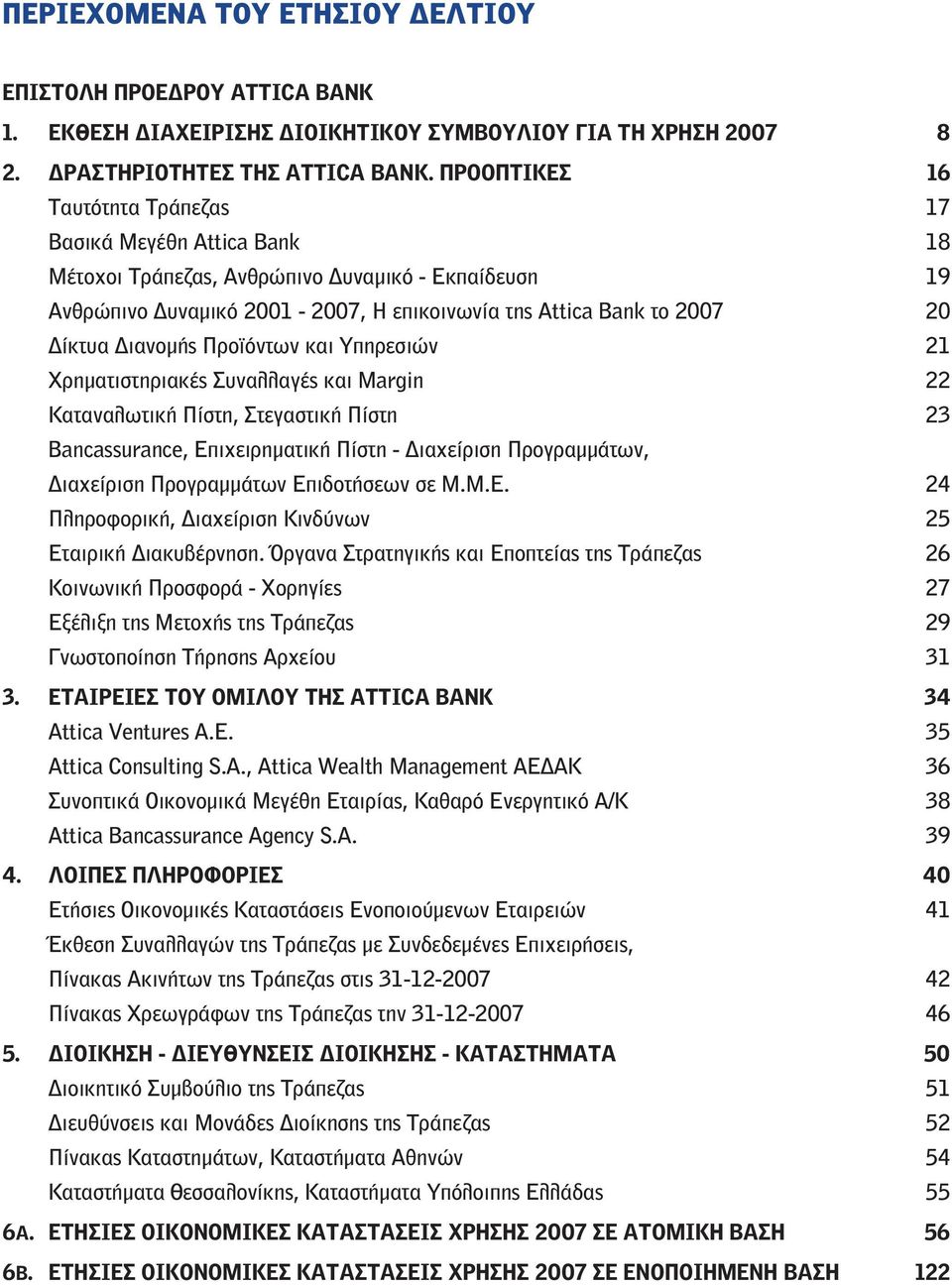 ΠΕΡΙΕΧΟΜΕΝΑ ΤΟΥ ΕΤΗΣΙΟΥ ΔΕΛΤΙΟΥ

ΕΠΙΣΤΟΛΗ ΠΡΟΕΔΡΟΥ ATTICA BANK

1. ΕΚΘΕΣΗ ΔΙΑΧΕΙΡΙΣΗΣ ΔΙΟΙΚΗΤΙΚΟΥ ΣΥΜΒΟΥΛΙΟΥ ΓΙΑ ΤΗ ΧΡΗΣΗ 2007 8

2. ΔΡΑΣΤΗΡΙΟΤΗΤΕΣ ΤΗΣ ATTICA BANK. ΠΡΟΟΠΤΙΚΕΣ 16

Ταυτότητα Τράπεζας 17

Βασικά Μεγέθη Attica Bank 18

Μέτοχοι Τράπεζας, Ανθρώπινο Δυναμικό - Εκπαίδευση 19

Ανθρώπινο Δυναμικό 2001 - 2007, Η επικοινωνία της Attica Bank το 2007 20

Δίκτυα Διανομής Προϊόντων και Υπηρεσιών 21

Χρηματιστηριακές Συναλλαγές και Margin 22

Καταναλωτική Πίστη, Στεγαστική Πίστη 23

Bancassurance, Επιχειρηματική Πίστη - Διαχείριση Προγραμμάτων, Διαχείριση Προγραμμάτων Επιδοτήσεων σε Μ.Μ.Ε. 24

Πληροφορική, Διαχείριση Κινδύνων 25

Εταιρική Διακυβέρνηση. Όργανα Στρατηγικής και Εποπτείας της Τράπεζας 26

Κοινωνική Προσφορά - Χορηγίες 27

Εξέλιξη της Μετοχής της Τράπεζας 29

Γνωστοποίηση Τήρησης Αρχείου 31

3. ΕΤΑΙΡΕΙΕΣ ΤΟΥ ΟΜΙΛΟΥ ΤΗΣ ATTICA BANK 34

Attica Ventures A.E. 35

Attica Consulting S.A., Attica Wealth Management ΑΕΔΑΚ 36

Συνοπτικά Οικονομικά Μεγέθη Εταιρίας, Καθαρό Ενεργητικό Α/Κ 38

Attica Bancassurance Agency S.A. 39

4. ΛΟΙΠΕΣ ΠΛΗΡΟΦΟΡΙΕΣ 40

Ετήσιες Οικονομικές Καταστάσεις Ενοποιούμενων Εταιρειών 41

Έκθεση Συναλλαγών της Τράπεζας με Συνδεδεμένες Επιχειρήσεις, Πίνακας Ακινήτων της Τράπεζας στις 31-12-2007 42

Πίνακας Χρεωγράφων της Τράπεζας την 31-12-2007 46

5. ΔΙΟΙΚΗΣΗ - ΔΙΕΥΘΥΝΣΕΙΣ ΔΙΟΙΚΗΣΗΣ - ΚΑΤΑΣΤΗΜΑΤΑ 50

Διοικητικό Συμβούλιο της Τράπεζας 51

Διευθύνσεις και Μονάδες Διοίκησης της Τράπεζας 52

Πίνακας Καταστημάτων, Καταστήματα Αθηνών 54

Καταστήματα Θεσσαλονίκης, Καταστήματα Υπόλοιπης Ελλάδας 55

6Α. ΕΤΗΣΙΕΣ ΟΙΚΟΝΟΜΙΚΕΣ ΚΑΤΑΣΤΑΣΕΙΣ ΧΡΗΣΗΣ 2007 ΣΕ ΑΤΟΜΙΚΗ ΒΑΣΗ 56

6Β. ΕΤΗΣΙΕΣ ΟΙΚΟΝΟΜΙΚΕΣ ΚΑΤΑΣΤΑΣΕΙΣ ΧΡΗΣΗΣ 2007 ΣΕ ΕΝΟΠΟΙΗΜΕΝΗ ΒΑΣΗ 122